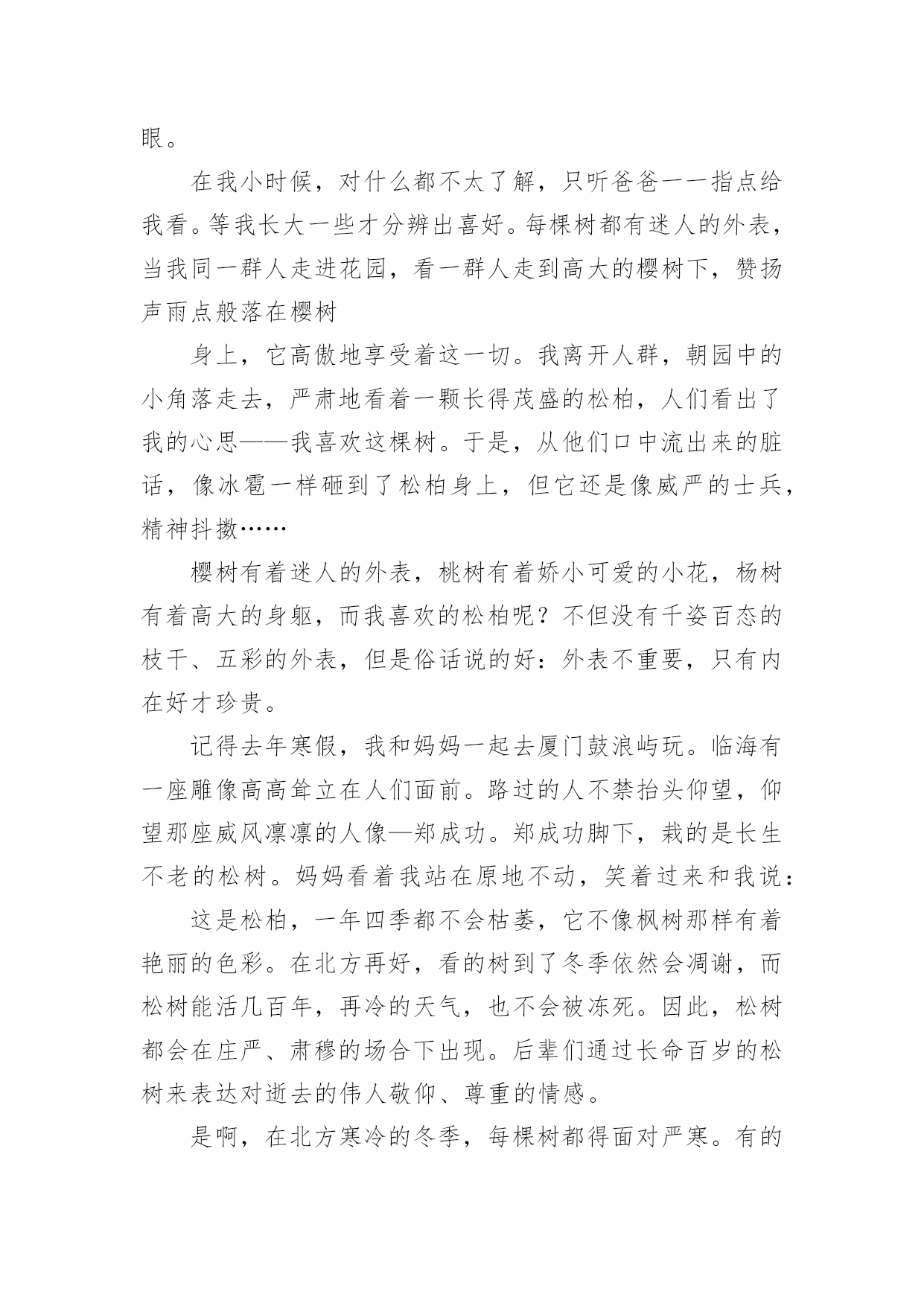 眼。

在我小时候，对什么都不太了解，只听爸爸一一指点给我看。等我长大一些才分辨出喜好。每棵树都有迷人的外表，当我同一群人走进花园，看一群人走到高大的樱树下，赞扬声雨点般落在樱树

身上，它高傲地享受着这一切。我离开人群，朝园中的小角落走去，严肃地看着一颗长得茂盛的松柏，人们看出了我的心思——我喜欢这棵树。于是，从他们口中流出来的脏话，像冰雹一样砸到了松柏身上，但它还是像威严的士兵，精神抖擞……

樱树有着迷人的外表，桃树有着娇小可爱的小花，杨树有着高大的身躯，而我喜欢的松柏呢？不但没有千姿百态的枝干、五彩的外表，但是俗话说的好：外表不重要，只有内在好才珍贵。

记得去年寒假，我和妈妈一起去厦门鼓浪屿玩。临海有一座雕像高高耸立在人们面前。路过的人不禁抬头仰望，仰望那座威风凛凛的人像—郑成功。郑成功脚下，栽的是长生不老的松树。妈妈看着我站在原地不动，笑着过来和我说：

这是松柏，一年四季都不会枯萎，它不像枫树那样有着艳丽的色彩。在北方再好，看的树到了冬季依然会凋谢，而松树能活几百年，再冷的天气，也不会被冻死。因此，松树都会在庄严、肃穆的场合下出现。后辈们通过长命百岁的松树来表达对逝去的伟人敬仰、尊重的情感。

是啊，在北方寒冷的冬季，每棵树都得面对严寒。有的